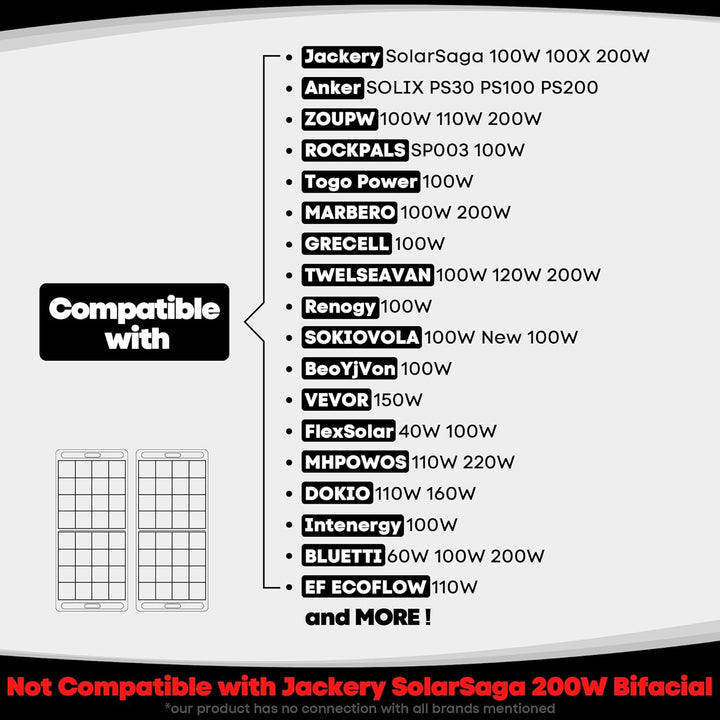 Compatible with

- Jackery SolarSaga 100W 100X 200W
- Anker SOLIX PS30 PS100 PS200
- ZOUPW 100W 110W 200W
- ROCKPALS SP003 100W
- Togo Power 100W
- MARBERO 100W 200W
- GRECELL 100W
- TWELSEAVAN 100W 120W 200W
- Renogy 100W
- SOKIOVOLA 100W New 100W
- BeoYjVon 100W
- VEVOR 150W
- FlexSolar 40W 100W
- MHPOWOS 110W 220W
- DOKIO 110W 160W
- Intenergy 100W
- BLUETTI 60W 100W 200W
- EF ECOFLOW 110W

and MORE !

Not Compatible with Jackery SolarSaga 200W Bifacial
*our product has no connection with all brands mentioned